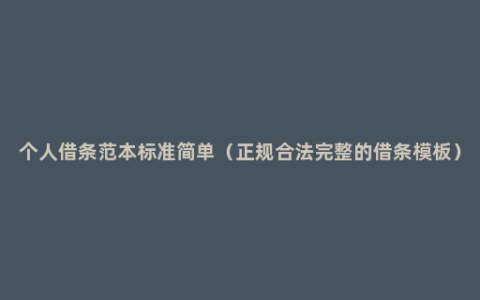 个人借条范本标准简单（正规合法完整的借条模板）